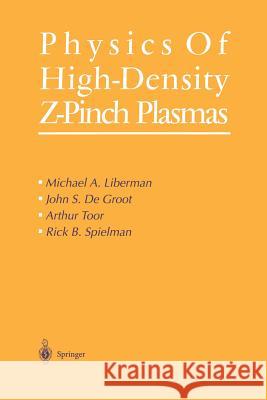 Physics Of High-Density Z-Pinch Plasmas

Michael A. Liberman
John S. De Groot
Arthur Toor
Rick B. Spielman

Springer

Kraina Książek